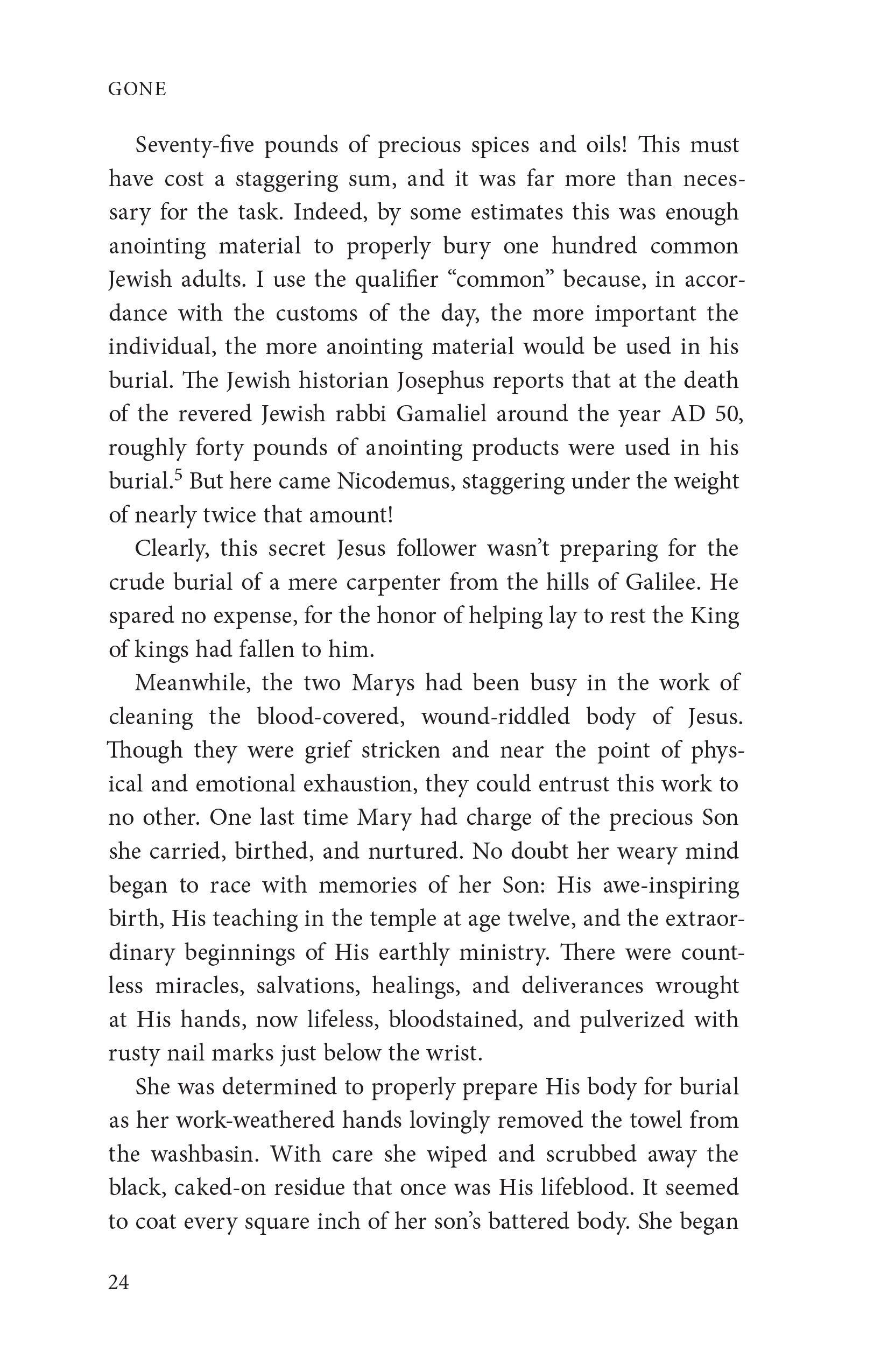 GONE

Seventy-five pounds of precious spices and oils! This must have cost a staggering sum, and it was far more than necessary for the task. Indeed, by some estimates this was enough anointing material to properly bury one hundred common Jewish adults. I use the qualifier “common” because, in accordance with the customs of the day, the more important the individual, the more anointing material would be used in his burial. The Jewish historian Josephus reports that at the death of the revered Jewish rabbi Gamaliel around the year AD 50, roughly forty pounds of anointing products were used in his burial.$^5$ But here came Nicodemus, staggering under the weight of nearly twice that amount!

Clearly, this secret Jesus follower wasn’t preparing for the crude burial of a mere carpenter from the hills of Galilee. He spared no expense, for the honor of helping lay to rest the King of kings had fallen to him.

Meanwhile, the two Marys had been busy in the work of cleaning the blood-covered, wound-riddled body of Jesus. Though they were grief stricken and near the point of physical and emotional exhaustion, they could entrust this work to no other. One last time Mary had charge of the precious Son she carried, birthed, and nurtured. No doubt her weary mind began to race with memories of her Son: His awe-inspiring birth, His teaching in the temple at age twelve, and the extraordinary beginnings of His earthly ministry. There were countless miracles, salvations, healings, and deliverances wrought at His hands, now lifeless, bloodstained, and pulverized with rusty nail marks just below the wrist.

She was determined to properly prepare His body for burial as her work-weathered hands lovingly removed the towel from the washbasin. With care she wiped and scrubbed away the black, caked-on residue that once was His lifeblood. It seemed to coat every square inch of her son’s battered body. She began

24